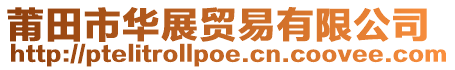 莆田市华展贸易有限公司
http://ptelitrollpoe.cn.coovee.com